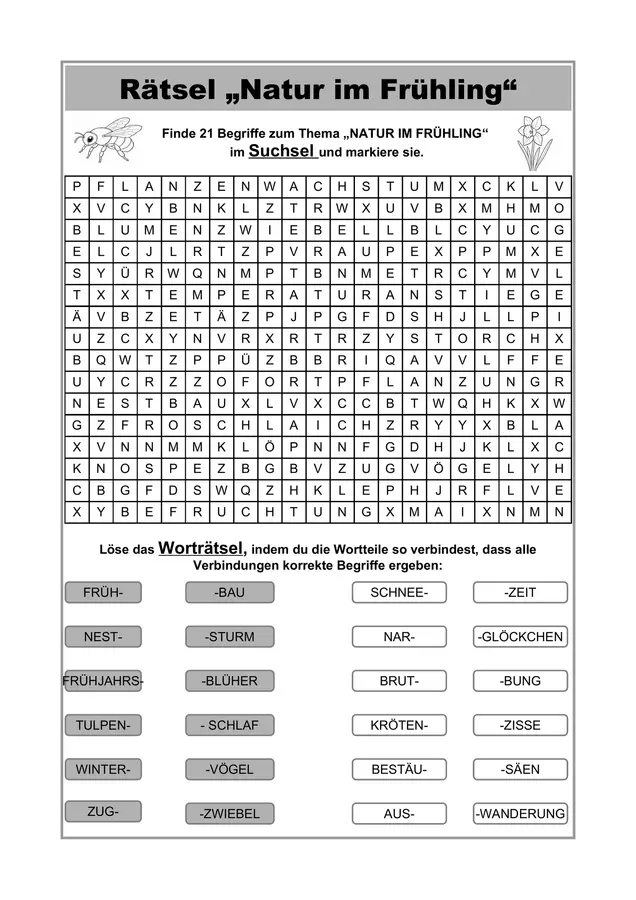 Rätsel „Natur im Frühling“

Finde 21 Begriffe zum Thema „NATUR IM FRÜHLING“ im Suchsel und markiere sie.

| P | F | L | A | N | Z | E | N | W | A | C | H | S | T | U | M | X | C | K | L | V |
|---|---|---|---|---|---|---|---|---|---|---|---|---|---|---|---|---|---|---|---|---|
| X | V | C | Y | B | N | K | L | Z | T | R | W | X | U | V | B | X | M | H | M | O |
| B | L | U | M | E | N | Z | W | I | E | B | E | L | L | B | L | C | Y | U | C | G |
| E | L | C | J | L | R | T | Z | P | V | R | A | U | P | E | X | P | P | M | X | E |
| S | Y | Ü | R | W | Q | N | M | P | T | B | N | M | E | T | R | C | Y | M | V | L |
| T | X | X | T | E | M | P | E | R | A | T | U | R | A | N | S | T | I | E | G | E |
| Ä | V | B | Z | E | T | Ä | Z | P | J | P | G | F | D | S | H | J | L | L | P | I |
| U | Z | C | X | Y | N | V | R | X | R | T | R | Z | Y | S | T | O | R | C | H | X |
| B | Q | W | T | Z | P | P | Ü | Z | B | B | R | I | Q | A | V | V | L | F | F | E |
| U | Y | C | R | Z | Z | O | F | O | R | T | P | F | L | A | N | Z | U | N | G | R |
| N | E | S | T | B | A | U | X | L | V | X | C | C | B | T | W | Q | H | K | X | W |
| G | Z | F | R | O | S | C | H | L | A | I | C | H | Z | R | Y | Y | X | B | L | A |
| X | V | N | N | M | M | K | L | Ö | P | N | N | F | G | D | H | J | K | L | X | C |
| K | N | O | S | P | E | Z | B | G | B | V | Z | U | G | V | Ö | G | E | L | Y | H |
| C | B | G | F | D | S | W | Q | Z | H | K | L | E | P | H | J | R | F | L | V | E |
| X | Y | B | E | F | R | U | C | H | T | U | N | G | X | M | A | I | X | N | M | N |

Löse das Worträtsel, indem du die Wortteile so verbindest, dass alle Verbindungen korrekte Begriffe ergeben:

FRÜH-
NEST-
FRÜHJAHRS-
TULPEN-
WINTER-
ZUG-

-BAU
-STURM
-BLÜHER
- SCHLAF
-VÖGEL
-ZWIEBEL

SCHNEE-
NAR-
BRUT-
KRÖTEN-
BESTÄU-
AUS-

-ZEIT
-GLÖCKCHEN
-BUNG
-ZISSE
-SÄEN
-WANDERUNG